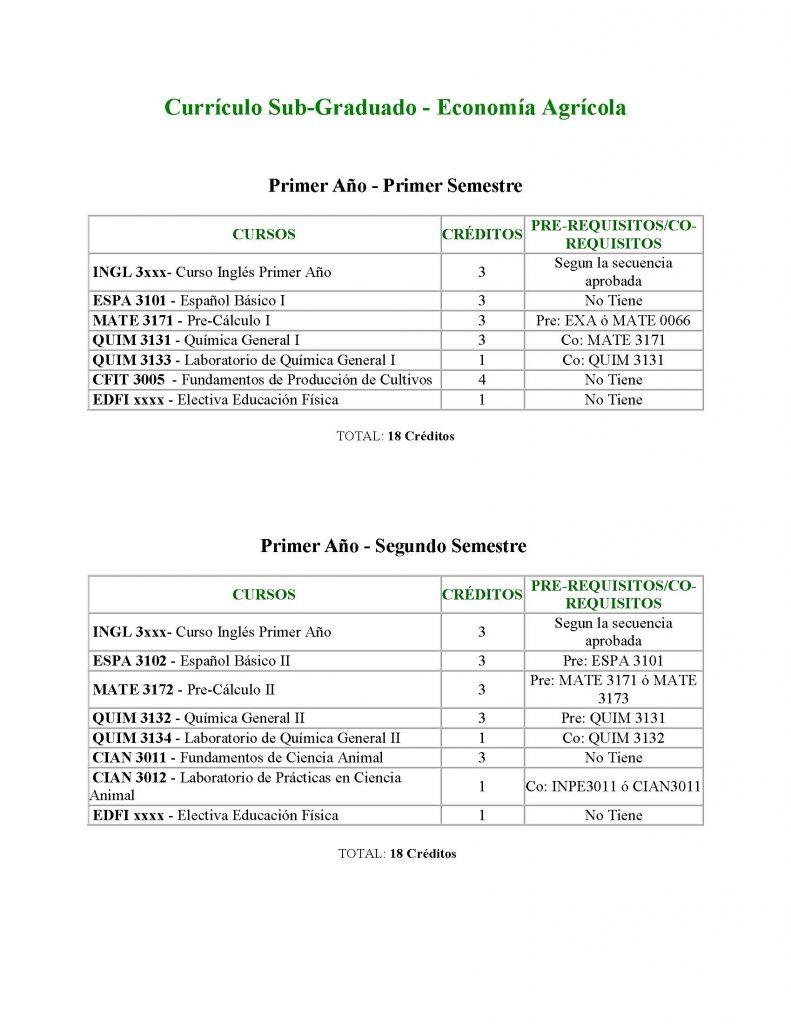 Currículo Sub-Graduado - Economía Agrícola

Primer Año - Primer Semestre

| CURSOS | CRÉDITOS | PRE-REQUISITOS/CO-REQUISITOS |
|---|---|---|
| INGL 3xxx- Curso Inglés Primer Año | 3 | Segun la secuencia aprobada |
| ESPA 3101 - Español Básico I | 3 | No Tiene |
| MATE 3171 - Pre-Cálculo I | 3 | Pre: EXA ó MATE 0066 |
| QUIM 3131 - Química General I | 3 | Co: MATE 3171 |
| QUIM 3133 - Laboratorio de Química General I | 1 | Co: QUIM 3131 |
| CFIT 3005 - Fundamentos de Producción de Cultivos | 4 | No Tiene |
| EDFI xxxx - Electiva Educación Física | 1 | No Tiene |

TOTAL: 18 Créditos

Primer Año - Segundo Semestre

| CURSOS | CRÉDITOS | PRE-REQUISITOS/CO-REQUISITOS |
|---|---|---|
| INGL 3xxx- Curso Inglés Primer Año | 3 | Segun la secuencia aprobada |
| ESPA 3102 - Español Básico II | 3 | Pre: ESPA 3101 |
| MATE 3172 - Pre-Cálculo II | 3 | Pre: MATE 3171 ó MATE 3173 |
| QUIM 3132 - Química General II | 3 | Pre: QUIM 3131 |
| QUIM 3134 - Laboratorio de Química General II | 1 | Co: QUIM 3132 |
| CIAN 3011 - Fundamentos de Ciencia Animal | 3 | No Tiene |
| CIAN 3012 - Laboratorio de Prácticas en Ciencia Animal | 1 | Co: INPE3011 ó CIAN3011 |
| EDFI xxxx - Electiva Educación Física | 1 | No Tiene |

TOTAL: 18 Créditos